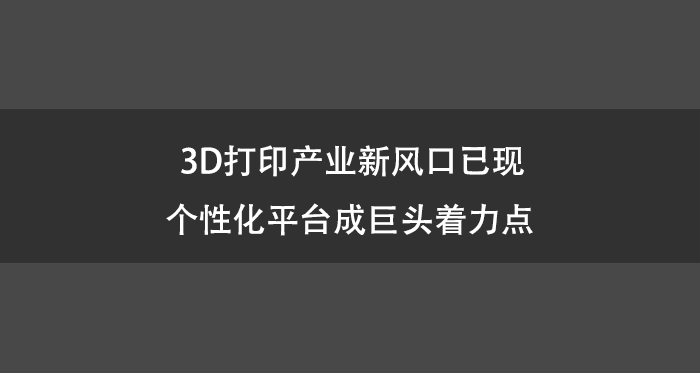 3D打印产业新风口已现

个性化平台成巨头着力点